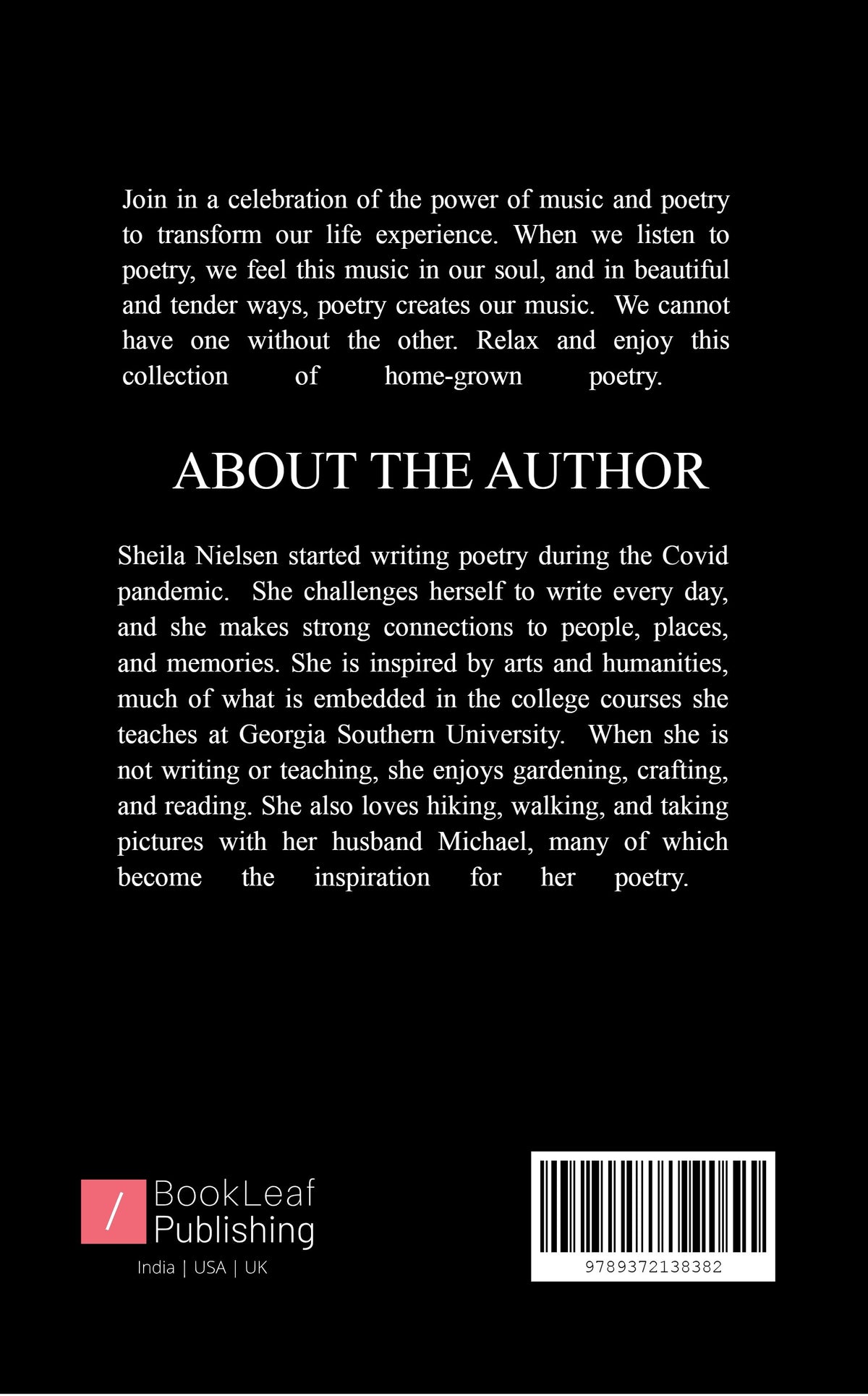 Join in a celebration of the power of music and poetry to transform our life experience. When we listen to poetry, we feel this music in our soul, and in beautiful and tender ways, poetry creates our music. We cannot have one without the other. Relax and enjoy this collection of home-grown poetry.

ABOUT THE AUTHOR

Sheila Nielsen started writing poetry during the Covid pandemic. She challenges herself to write every day, and she makes strong connections to people, places, and memories. She is inspired by arts and humanities, much of what is embedded in the college courses she teaches at Georgia Southern University. When she is not writing or teaching, she enjoys gardening, crafting, and reading. She also loves hiking, walking, and taking pictures with her husband Michael, many of which become the inspiration for her poetry.

/ BookLeaf Publishing
India | USA | UK

9789372138382